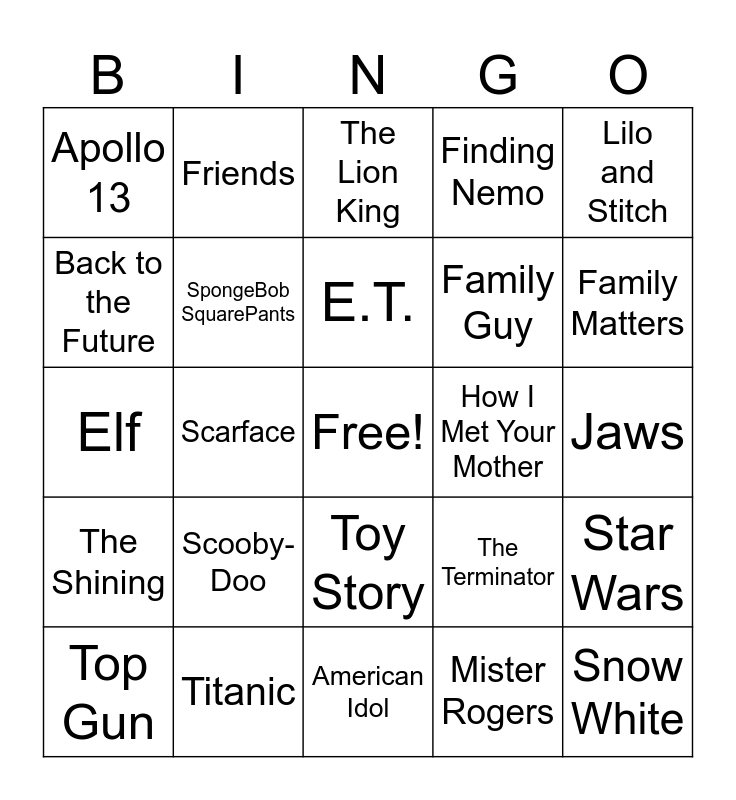 | B | I | N | G | O |
|---|---|---|---|---|
| Apollo 13 | Friends | The Lion King | Finding Nemo | Lilo and Stitch |
| Back to the Future | SpongeBob SquarePants | E.T. | Family Guy | Family Matters |
| Elf | Scarface | Free! | How I Met Your Mother | Jaws |
| The Shining | Scooby-Doo | Toy Story | The Terminator | Star Wars |
| Top Gun | Titanic | American Idol | Mister Rogers | Snow White |